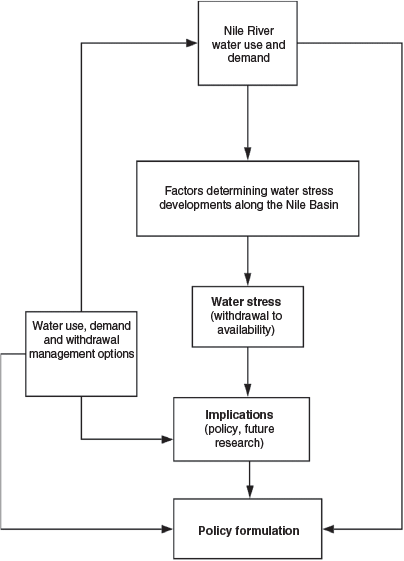 Nile River water use and demand

Factors determining water stress developments along the Nile Basin

Water stress (withdrawal to availability)

Water use, demand and withdrawal management options

Implications (policy, future research)

Policy formulation